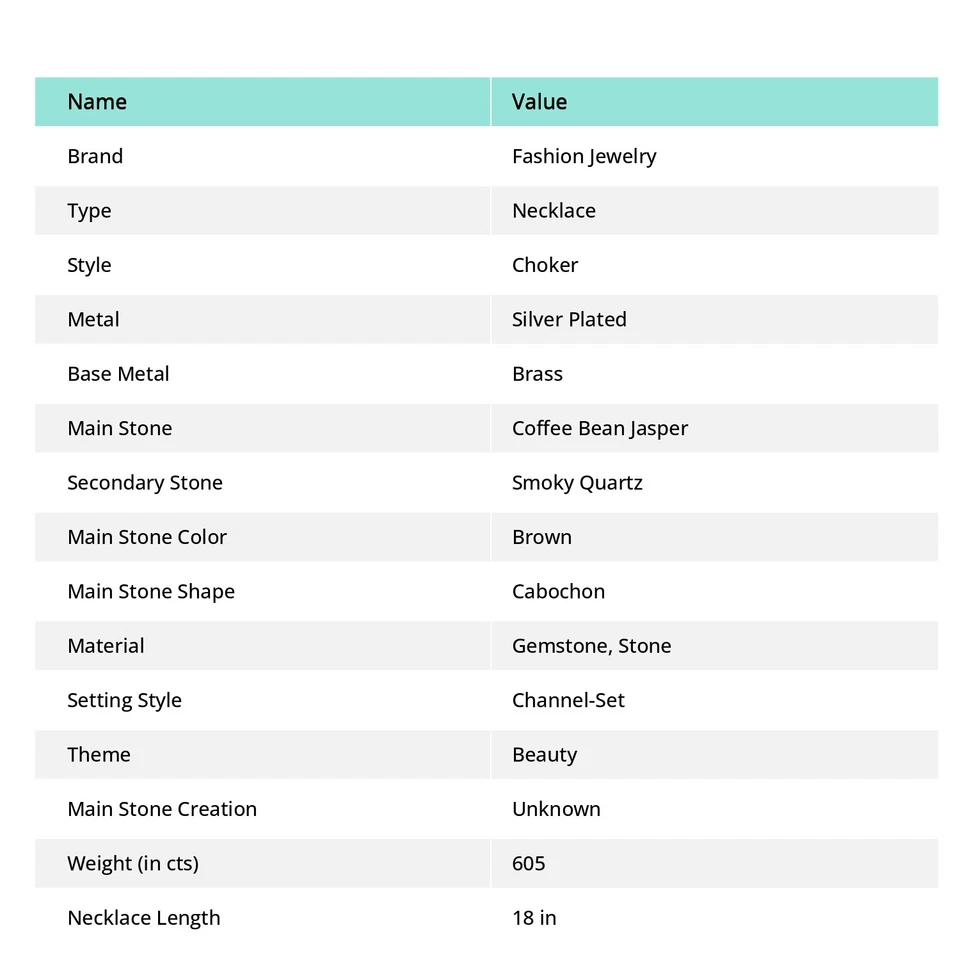 | Name | Value |
|---|---|
| Brand | Fashion Jewelry |
| Type | Necklace |
| Style | Choker |
| Metal | Silver Plated |
| Base Metal | Brass |
| Main Stone | Coffee Bean Jasper |
| Secondary Stone | Smoky Quartz |
| Main Stone Color | Brown |
| Main Stone Shape | Cabochon |
| Material | Gemstone, Stone |
| Setting Style | Channel-Set |
| Theme | Beauty |
| Main Stone Creation | Unknown |
| Weight (in cts) | 605 |
| Necklace Length | 18 in |